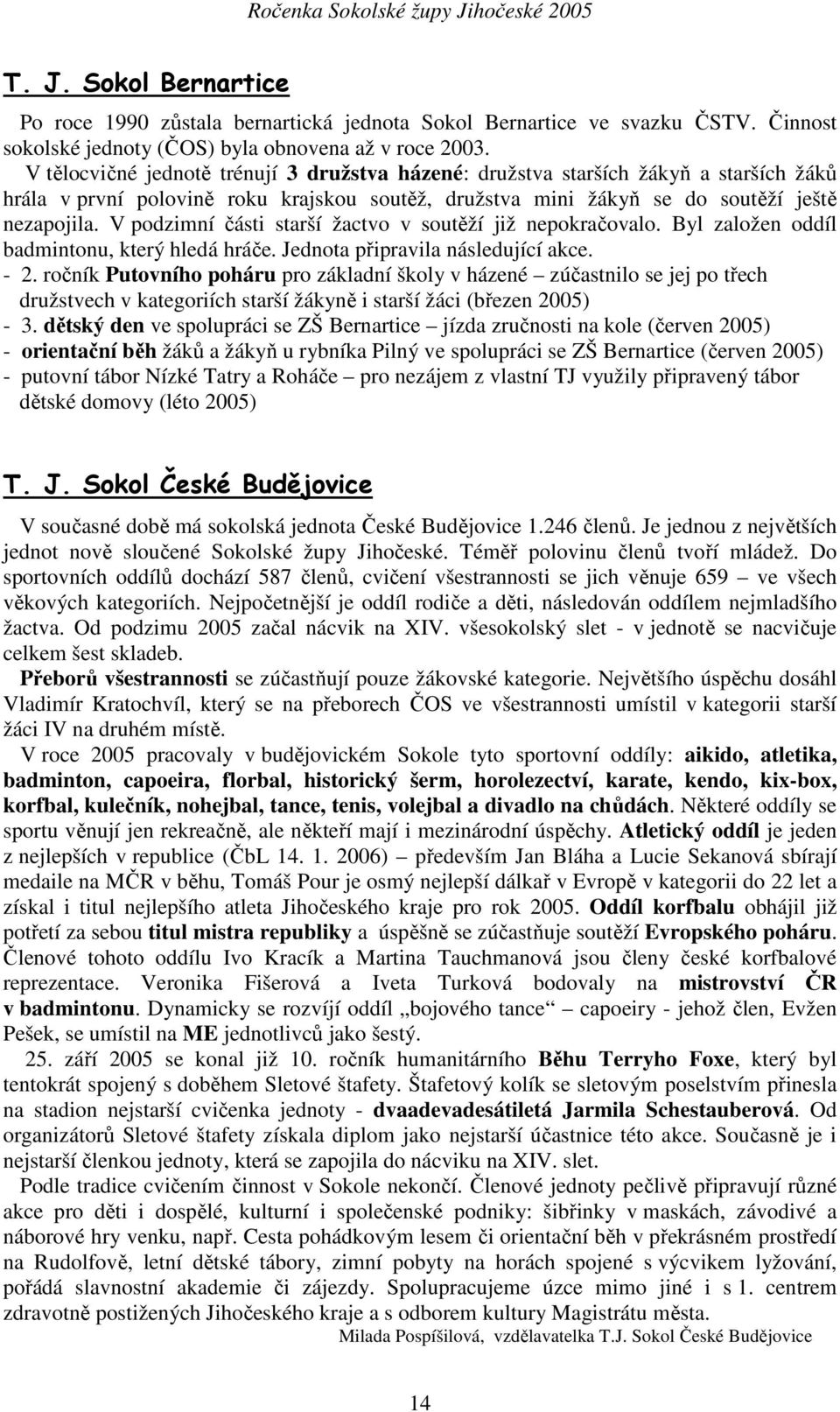 Ročenka Sokolské župy Jihočeské 2005

T. J. Sokol Bernartice

Po roce 1990 zůstala bernartická jednota Sokol Bernartice ve svazku ČSTV. Činnost sokolské jednoty (ČOS) byla obnovena až v roce 2003.

V tělocvičné jednotě trénují 3 družstva házené: družstva starších žákyň a starších žáků hrála v první polovině roku krajskou soutěž, družstva mini žákyň se do soutěží ještě nezapojila. V podzimní části starší žactvo v soutěží již nepokračovalo. Byl založen oddíl badmintonu, který hledá hráče. Jednota připravila následující akce.
- 2. ročník Putovního poháru pro základní školy v házené – zúčastnilo se jej po třech družstvech v kategoriích starší žákyně i starší žáci (březen 2005)
- 3. dětský den ve spolupráci se ZŠ Bernartice – jízda zručnosti na kole (červen 2005)
- orientační běh žáků a žákyň u rybníka Pilný ve spolupráci se ZŠ Bernartice (červen 2005)
- putovní tábor Nízké Tatry a Roháče – pro nezájem z vlastní TJ využily připravený tábor dětské domovy (léto 2005)

T. J. Sokol České Budějovice

V současné době má sokolská jednota České Budějovice 1.246 členů. Je jednou z největších jednot nově sloučené Sokolské župy Jihočeské. Téměř polovinu členů tvoří mládež. Do sportovních oddílů dochází 587 členů, cvičení všestrannosti se jich věnuje 659 – ve všech věkových kategoriích. Nejpočetnější je oddíl rodiče a děti, následován oddílem nejmladšího žactva. Od podzimu 2005 začal nácvik na XIV. všesokolský slet - v jednotě se nacvičuje celkem šest skladeb.

Přeborů všestrannosti se zúčastňují pouze žákovské kategorie. Největšího úspěchu dosáhl Vladimír Kratochvíl, který se na přeborech ČOS ve všestrannosti umístil v kategorii starší žáci IV na druhém místě.

V roce 2005 pracovaly v budějovickém Sokole tyto sportovní oddíly: aikido, atletika, badminton, capoeira, florbal, historický šerm, horolezectví, karate, kendo, kix-box, korfbal, kulečník, nohejbal, tance, tenis, volejbal a divadlo na chůdách. Některé oddíly se sportu věnují jen rekreačně, ale někteří mají i mezinárodní úspěchy. Atletický oddíl je jeden z nejlepších v republice (ČbL 14. 1. 2006) – především Jan Bláha a Lucie Sekanová sbírají medaile na MČR v běhu, Tomáš Pour je osmý nejlepší dálkař v Evropě v kategorii do 22 let a získal i titul nejlepšího atleta Jihočeského kraje pro rok 2005. Oddíl korfbalu obhájil již potřetí za sebou titul mistra republiky a úspěšně se zúčastňuje soutěží Evropského poháru. Členové tohoto oddílu Ivo Kracík a Martina Tauchmanová jsou členy české korfbalové reprezentace. Veronika Fišerová a Iveta Turková bodovaly na mistrovství ČR v badmintonu. Dynamicky se rozvíjí oddíl „bojového tance“ – capoeiry - jehož člen, Evžen Pešek, se umístil na ME jednotlivců jako šestý.

25. září 2005 se konal již 10. ročník humanitárního Běhu Terryho Foxe, který byl tentokrát spojený s doběhem Sletové štafety. Štafetový kolík se sletovým poselstvím přinesla na stadion nejstarší cvičenka jednoty - dvaadevadesátiletá Jarmila Schestauberová. Od organizátorů Sletové štafety získala diplom jako nejstarší účastnice této akce. Současně je i nejstarší členkou jednoty, která se zapojila do nácviku na XIV. slet.

Podle tradice cvičením činnost v Sokole nekončí. Členové jednoty pečlivě připravují různé akce pro děti i dospělé, kulturní i společenské podniky: šibřinky v maskách, závodivé a náborové hry venku, např. Cesta pohádkovým lesem či orientační běh v překrásném prostředí na Rudolfově, letní dětské tábory, zimní pobyty na horách spojené s výcvikem lyžování, pořádá slavnostní akademie či zájezdy. Spolupracujeme úzce mimo jiné i s 1. centrem zdravotně postižených Jihočeského kraje a s odborem kultury Magistrátu města.

Milada Pospíšilová, vzdělavatelka T.J. Sokol České Budějovice

14